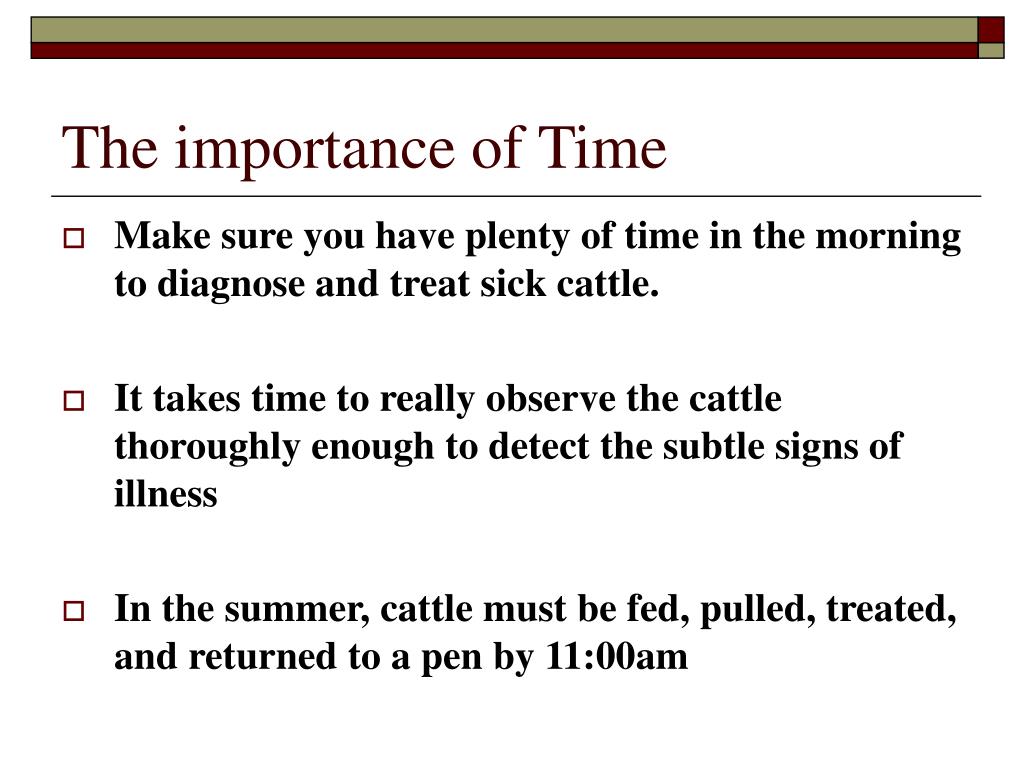 The importance of Time

Make sure you have plenty of time in the morning to diagnose and treat sick cattle.

It takes time to really observe the cattle thoroughly enough to detect the subtle signs of illness

In the summer, cattle must be fed, pulled, treated, and returned to a pen by 11:00am